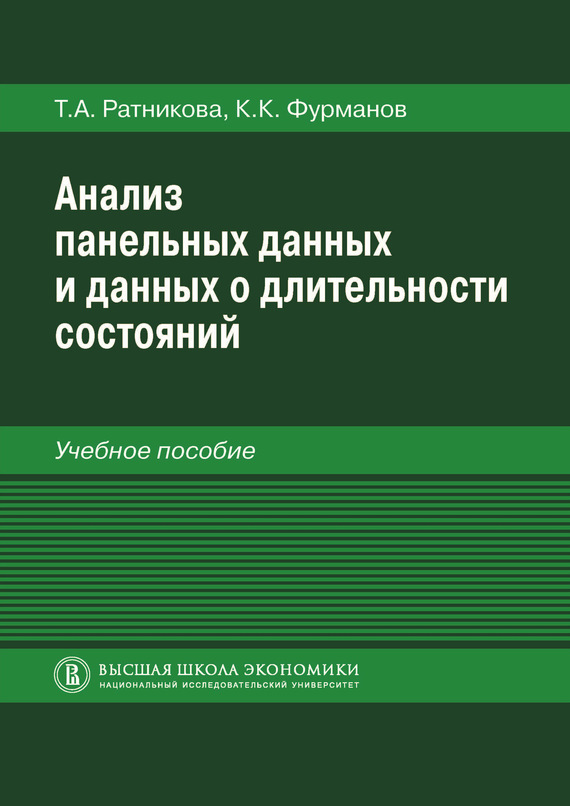 Т.А. Ратникова, К.К. Фурманов

Анализ панельных данных и данных о длительности состояний

Учебное пособие

ВЫСШАЯ ШКОЛА ЭКОНОМИКИ
НАЦИОНАЛЬНЫЙ ИССЛЕДОВАТЕЛЬСКИЙ УНИВЕРСИТЕТ